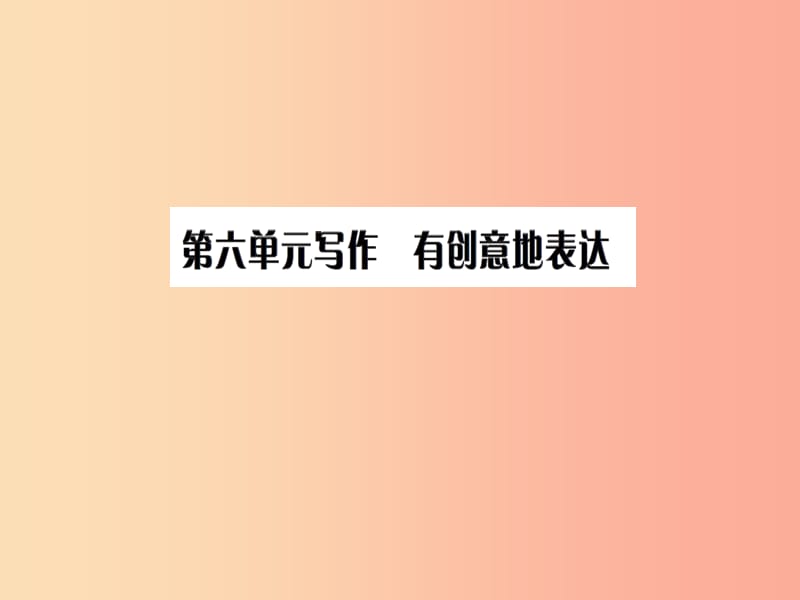 第六单元写作　有创意地表达